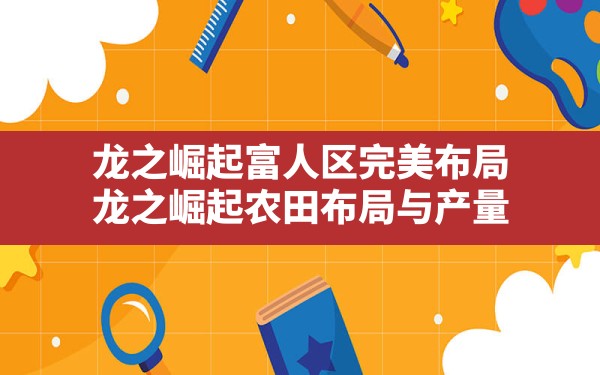 龙之崛起富人区完美布局
龙之崛起农田布局与产量